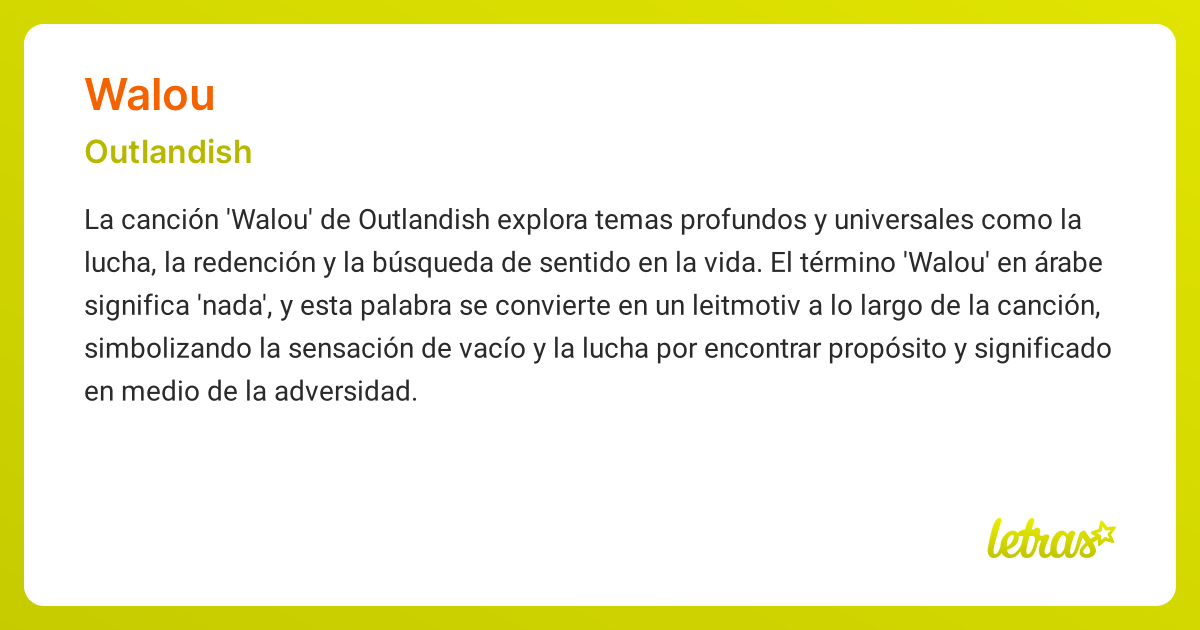 Walou

Outlandish

La canción 'Walou' de Outlandish explora temas profundos y universales como la lucha, la redención y la búsqueda de sentido en la vida. El término 'Walou' en árabe significa 'nada', y esta palabra se convierte en un leitmotiv a lo largo de la canción, simbolizando la sensación de vacío y la lucha por encontrar propósito y significado en medio de la adversidad.

letras